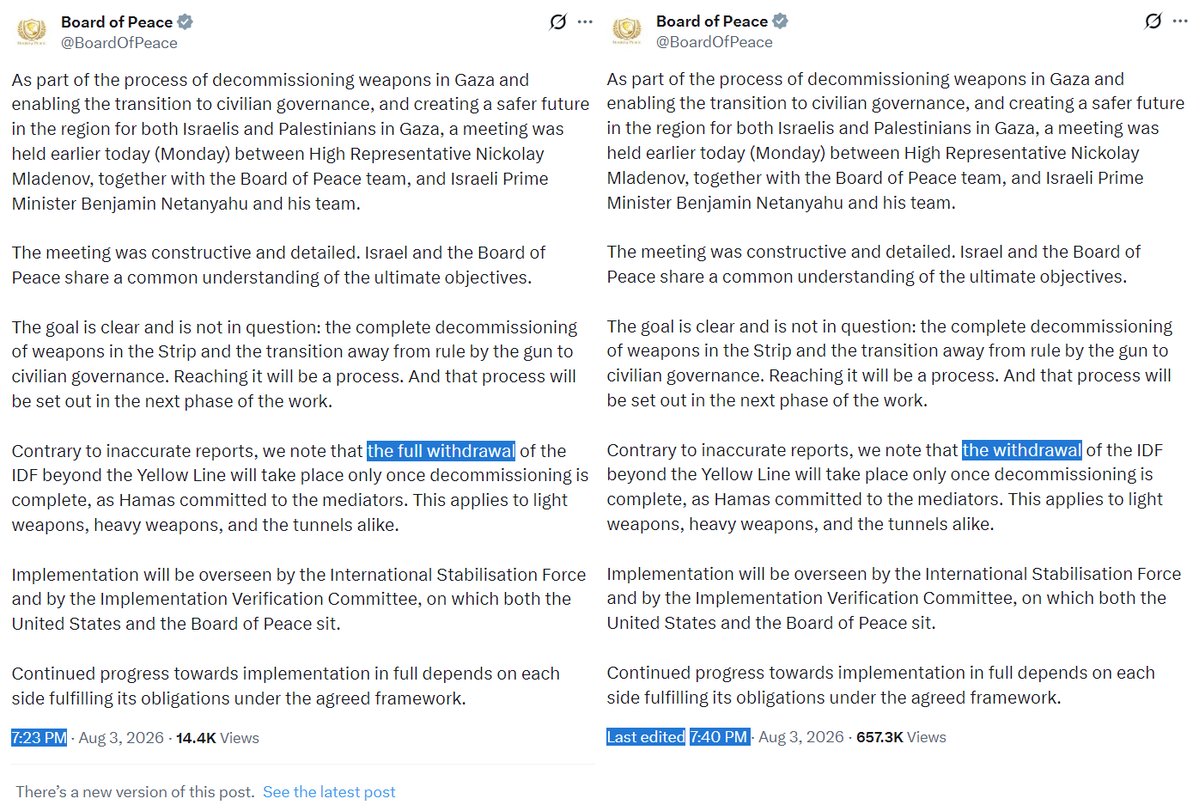 Board of Peace
@BoardOfPeace

As part of the process of decommissioning weapons in Gaza and enabling the transition to civilian governance, and creating a safer future in the region for both Israelis and Palestinians in Gaza, a meeting was held earlier today (Monday) between High Representative Nickolay Mladenov, together with the Board of Peace team, and Israeli Prime Minister Benjamin Netanyahu and his team.

The meeting was constructive and detailed. Israel and the Board of Peace share a common understanding of the ultimate objectives.

The goal is clear and is not in question: the complete decommissioning of weapons in the Strip and the transition away from rule by the gun to civilian governance. Reaching it will be a process. And that process will be set out in the next phase of the work.

Contrary to inaccurate reports, we note that the full withdrawal of the IDF beyond the Yellow Line will take place only once decommissioning is complete, as Hamas committed to the mediators. This applies to light weapons, heavy weapons, and the tunnels alike.

Implementation will be overseen by the International Stabilisation Force and by the Implementation Verification Committee, on which both the United States and the Board of Peace sit.

Continued progress towards implementation in full depends on each side fulfilling its obligations under the agreed framework.

7:23 PM · Aug 3, 2026 · 14.4K Views

There's a new version of this post. See the latest post

Board of Peace
@BoardOfPeace

As part of the process of decommissioning weapons in Gaza and enabling the transition to civilian governance, and creating a safer future in the region for both Israelis and Palestinians in Gaza, a meeting was held earlier today (Monday) between High Representative Nickolay Mladenov, together with the Board of Peace team, and Israeli Prime Minister Benjamin Netanyahu and his team.

The meeting was constructive and detailed. Israel and the Board of Peace share a common understanding of the ultimate objectives.

The goal is clear and is not in question: the complete decommissioning of weapons in the Strip and the transition away from rule by the gun to civilian governance. Reaching it will be a process. And that process will be set out in the next phase of the work.

Contrary to inaccurate reports, we note that the withdrawal of the IDF beyond the Yellow Line will take place only once decommissioning is complete, as Hamas committed to the mediators. This applies to light weapons, heavy weapons, and the tunnels alike.

Implementation will be overseen by the International Stabilisation Force and by the Implementation Verification Committee, on which both the United States and the Board of Peace sit.

Continued progress towards implementation in full depends on each side fulfilling its obligations under the agreed framework.

Last edited 7:40 PM · Aug 3, 2026 · 657.3K Views